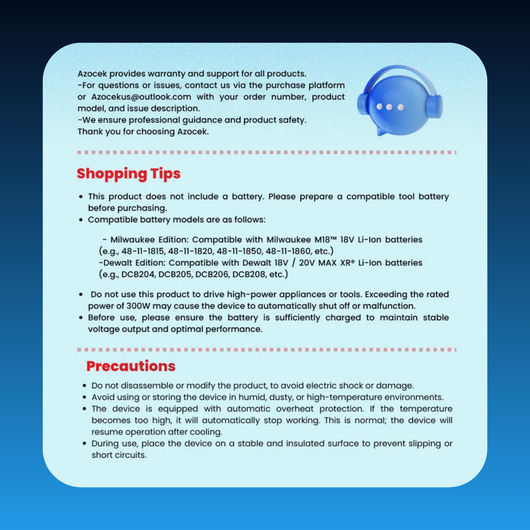 Azocek provides warranty and support for all products.
-For questions or issues, contact us via the purchase platform or Azocekus@outlook.com with your order number, product model, and issue description.
-We ensure professional guidance and product safety.
Thank you for choosing Azocek.

Shopping Tips

• This product does not include a battery. Please prepare a compatible tool battery before purchasing.
• Compatible battery models are as follows:

- Milwaukee Edition: Compatible with Milwaukee M18™ 18V Li-Ion batteries (e.g., 48-11-1815, 48-11-1820, 48-11-1850, 48-11-1860, etc.)
-Dewalt Edition: Compatible with Dewalt 18V / 20V MAX XR® Li-Ion batteries (e.g., DCB204, DCB205, DCB206, DCB208, etc.)

• Do not use this product to drive high-power appliances or tools. Exceeding the rated power of 300W may cause the device to automatically shut off or malfunction.
• Before use, please ensure the battery is sufficiently charged to maintain stable voltage output and optimal performance.

Precautions

• Do not disassemble or modify the product, to avoid electric shock or damage.
• Avoid using or storing the device in humid, dusty, or high-temperature environments.
• The device is equipped with automatic overheat protection. If the temperature becomes too high, it will automatically stop working. This is normal; the device will resume operation after cooling.
• During use, place the device on a stable and insulated surface to prevent slipping or short circuits.